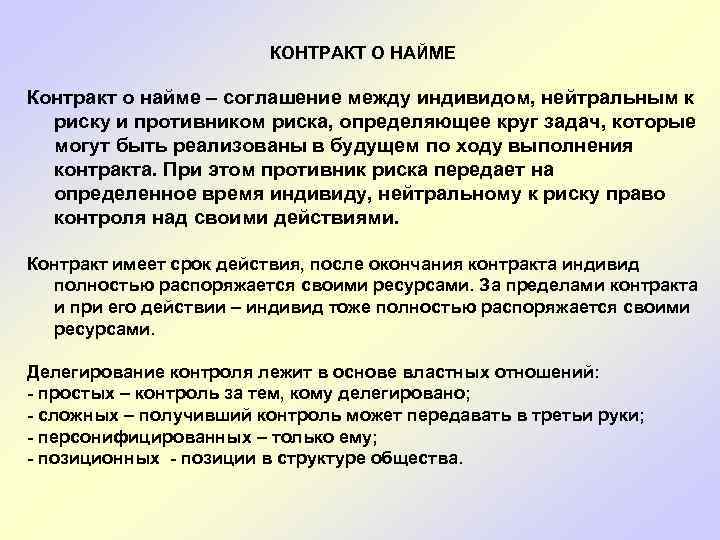 КОНТРАКТ О НАЙМЕ

Контракт о найме – соглашение между индивидом, нейтральным к риску и противником риска, определяющее круг задач, которые могут быть реализованы в будущем по ходу выполнения контракта. При этом противник риска передает на определенное время индивиду, нейтральному к риску право контроля над своими действиями.

Контракт имеет срок действия, после окончания контракта индивид полностью распоряжается своими ресурсами. За пределами контракта и при его действии – индивид тоже полностью распоряжается своими ресурсами.

Делегирование контроля лежит в основе властных отношений:
- простых – контроль за тем, кому делегировано;
- сложных – получивший контроль может передавать в третьи руки;
- персонифицированных – только ему;
- позиционных - позиции в структуре общества.